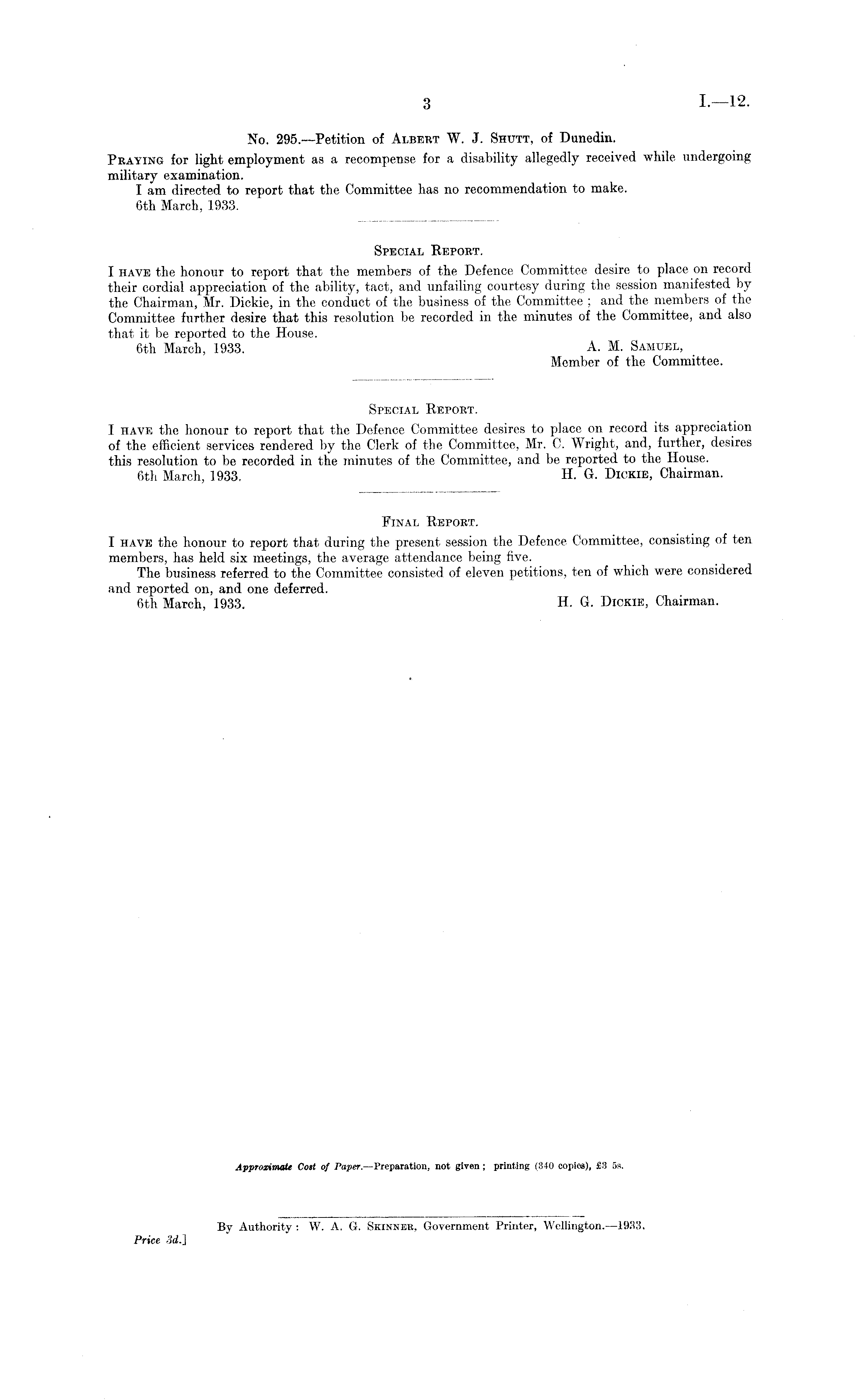 3

I.—12.

No. 295.—Petition of Albert W. J. Shutt, of Dunedin.

Praying for light employment as a recompense for a disability allegedly received while undergoing military examination.

I am directed to report that the Committee has no recommendation to make.

6th March, 1933.

Special Report.

I have the honour to report that the members of the Defence Committee desire to place on record their cordial appreciation of the ability, tact, and unfailing courtesy during the session manifested by the Chairman, Mr. Dickie, in the conduct of the business of the Committee; and the members of the Committee further desire that this resolution be recorded in the minutes of the Committee, and also that it be reported to the House.

6th March, 1933.

A. M. Samuel,
Member of the Committee.

Special Report.

I have the honour to report that the Defence Committee desires to place on record its appreciation of the efficient services rendered by the Clerk of the Committee, Mr. C. Wright, and, further, desires this resolution to be recorded in the minutes of the Committee, and be reported to the House.

6th March, 1933.

H. G. Dickie, Chairman.

Final Report.

I have the honour to report that during the present session the Defence Committee, consisting of ten members, has held six meetings, the average attendance being five.

The business referred to the Committee consisted of eleven petitions, ten of which were considered and reported on, and one deferred.

6th March, 1933.

H. G. Dickie, Chairman.

Approximate Cost of Paper.—Preparation, not given; printing (340 copies), £3 5s.

By Authority: W. A. G. Skinner, Government Printer, Wellington.—1933.

Price 3d.]